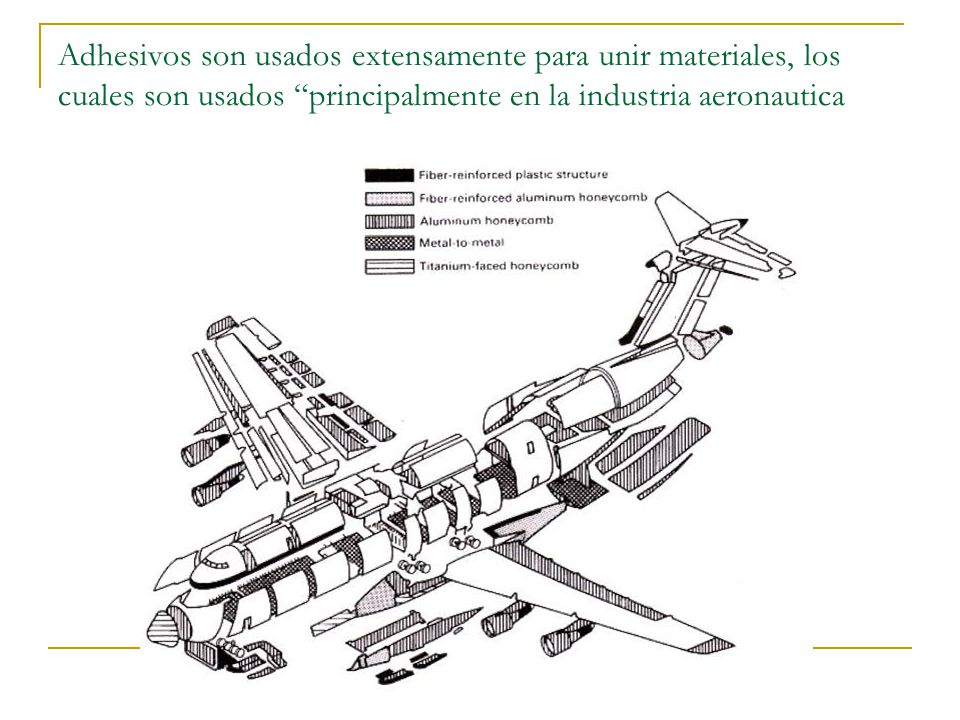 Adhesivos son usados extensamente para unir materiales, los cuales son usados “principalmente en la industria aeronautica

Fiber-reinforced plastic structure
Fiber-reinforced aluminum honeycomb
Aluminum honeycomb
Metal-to-metal
Titanium-faced honeycomb